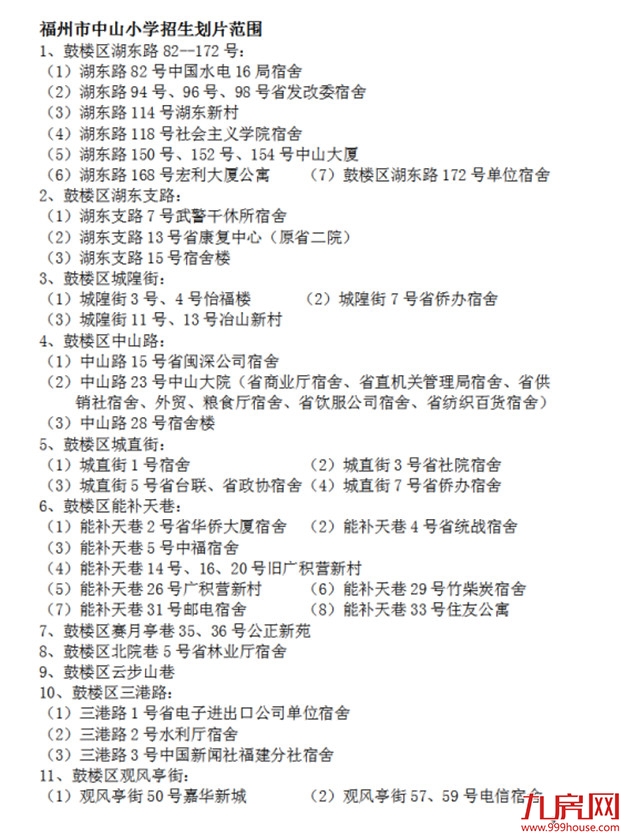 福州市中山小学招生划片范围
1、鼓楼区湖东路 82--172 号：
（1）湖东路 82 号中国水电 16 局宿舍
（2）湖东路 94 号、96 号、98 号省发改委宿舍
（3）湖东路 114 号湖东新村
（4）湖东路 118 号社会主义学院宿舍
（5）湖东路 150 号、152 号、154 号中山大厦
（6）湖东路 168 号宏利大厦公寓　（7）鼓楼区湖东路 172 号单位宿舍
2、鼓楼区湖东支路：
（1）湖东支路 7 号武警干休所宿舍
（2）湖东支路 13 号省康复中心（原省二院）
（3）湖东支路 15 号宿舍楼
3、鼓楼区城隍街：
（1）城隍街 3 号、4 号怡福楼　（2）城隍街 7 号省侨办宿舍
（3）城隍街 11 号、13 号冶山新村
4、鼓楼区中山路：
（1）中山路 15 号省闽深公司宿舍
（2）中山路 23 号中山大院（省商业厅宿舍、省直机关管理局宿舍、省供销社宿舍、外贸、粮食厅宿舍、省饮服公司宿舍、省纺织百货宿舍）
（3）中山路 28 号宿舍楼
5、鼓楼区城直街：
（1）城直街 1 号宿舍　（2）城直街 3 号省社院宿舍
（3）城直街 5 号省台联、省政协宿舍　（4）城直街 7 号省侨办宿舍
6、鼓楼区能补天巷：
（1）能补天巷 2 号省华侨大厦宿舍　（2）能补天巷 4 号省统战宿舍
（3）能补天巷 5 号中福宿舍
（4）能补天巷 14 号、16、20 号旧广积营新村
（5）能补天巷 26 号广积营新村　（6）能补天巷 29 号竹柴炭宿舍
（7）能补天巷 31 号邮电宿舍　（8）能补天巷 33 号住友公寓
7、鼓楼区赛月亭巷 35、36 号公正新苑
8、鼓楼区北院巷 5 号省林业厅宿舍
9、鼓楼区云步山巷
10、鼓楼区三港路：
（1）三港路 1 号省电子进出口公司单位宿舍
（2）三港路 2 号水利厅宿舍
（3）三港路 3 号中国新闻社福建分社宿舍
11、鼓楼区观风亭街：
（1）观风亭街 50 号嘉华新城　（2）观风亭街 57、59 号电信宿舍
九房网
www.999house.com